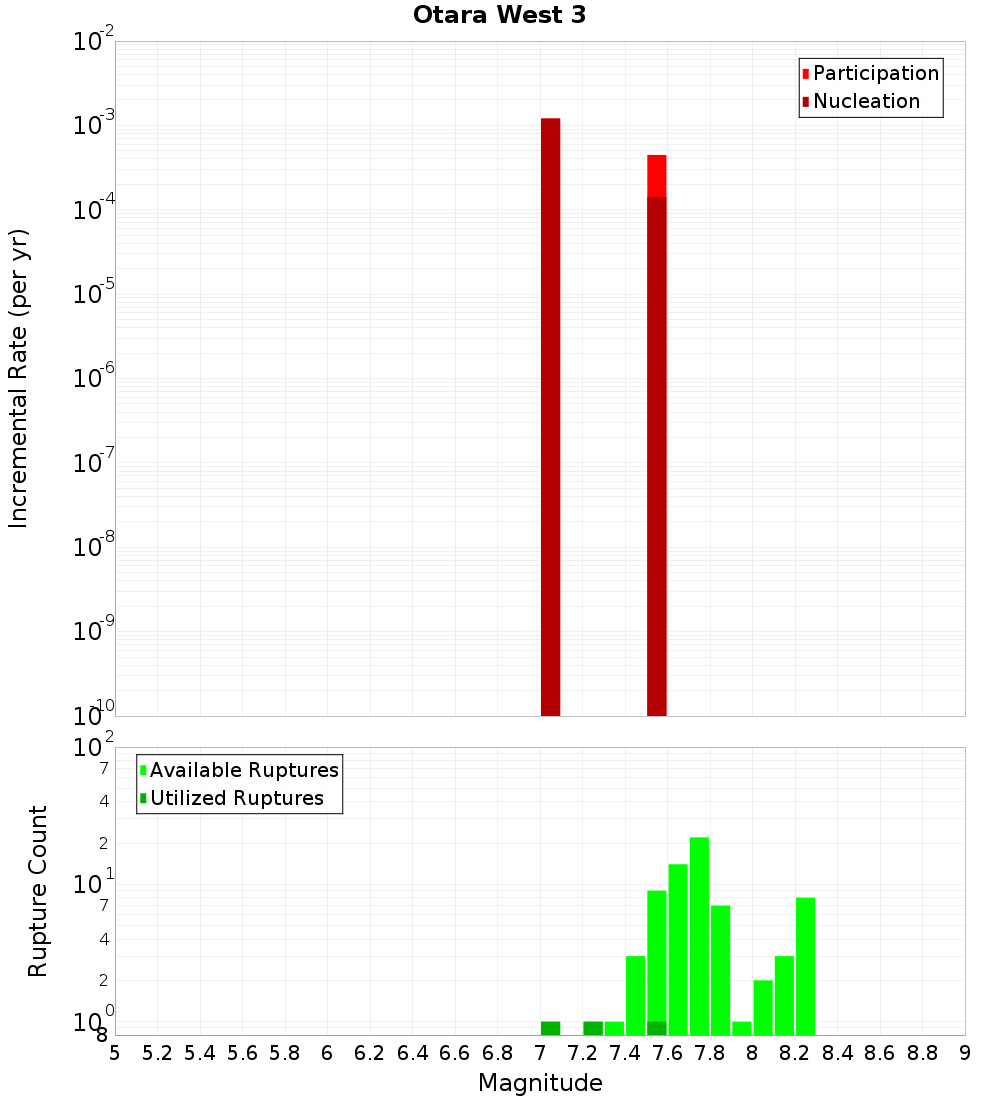 Otara West 3

Participation
Nucleation

Incremental Rate (per yr)

$10^{-2}$
$10^{-3}$
$10^{-4}$
$10^{-5}$
$10^{-6}$
$10^{-7}$
$10^{-8}$
$10^{-9}$
$10^{-10}$

Available Ruptures
Utilized Ruptures

Rupture Count

$10^{2}$
7
4
2
$10^{1}$
7
4
2
$10^{0}$
8

5 5.2 5.4 5.6 5.8 6 6.2 6.4 6.6 6.8 7 7.2 7.4 7.6 7.8 8 8.2 8.4 8.6 8.8 9

Magnitude